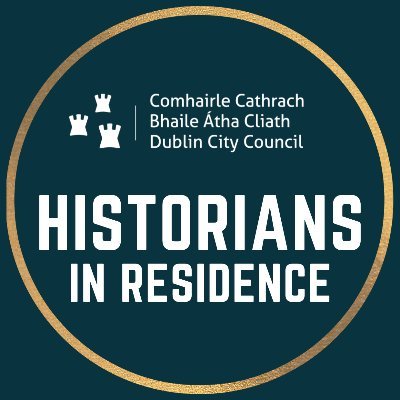 Comhairle Cathrach
Bhaile Átha Cliath
Dublin City Council

HISTORIANS
IN RESIDENCE